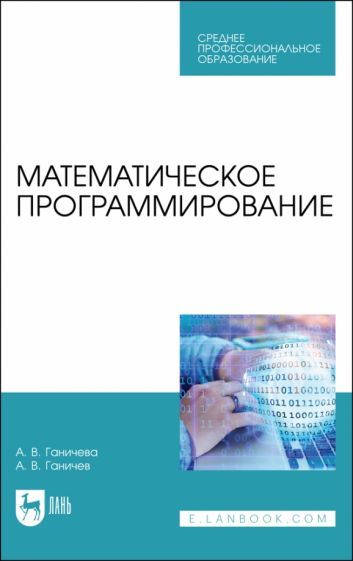 СРЕДНЕЕ ПРОФЕССИОНАЛЬНОЕ ОБРАЗОВАНИЕ

МАТЕМАТИЧЕСКОЕ ПРОГРАММИРОВАНИЕ

А. В. Ганичева
А. В. Ганичев

ЛАНЬ

E.LANBOOK.COM